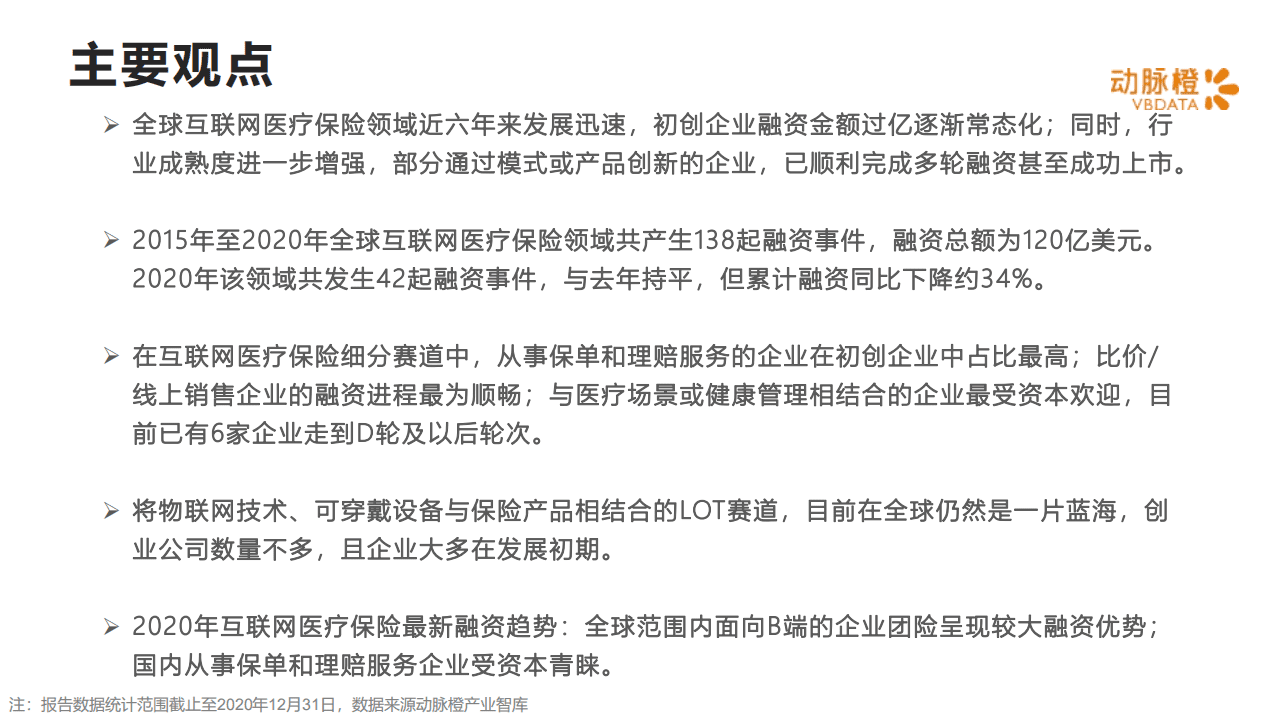 主要观点

动脉橙
VBDATA

➢ 全球互联网医疗保险领域近六年来发展迅速，初创企业融资金额过亿逐渐常态化；同时，行业成熟度进一步增强，部分通过模式或产品创新的企业，已顺利完成多轮融资甚至成功上市。

➢ 2015年至2020年全球互联网医疗保险领域共产生138起融资事件，融资总额为120亿美元。2020年该领域共发生42起融资事件，与去年持平，但累计融资同比下降约34%。

➢ 在互联网医疗保险细分赛道中，从事保单和理赔服务的企业在初创企业中占比最高；比价/线上销售企业的融资进程最为顺畅；与医疗场景或健康管理相结合的企业最受资本欢迎，目前已有6家企业走到D轮及以后轮次。

➢ 将物联网技术、可穿戴设备与保险产品相结合的LOT赛道，目前在全球仍然是一片蓝海，创业公司数量不多，且企业大多在发展初期。

➢ 2020年互联网医疗保险最新融资趋势：全球范围内面向B端的企业团险呈现较大融资优势；国内从事保单和理赔服务企业受资本青睐。

注：报告数据统计范围截止至2020年12月31日，数据来源动脉橙产业智库